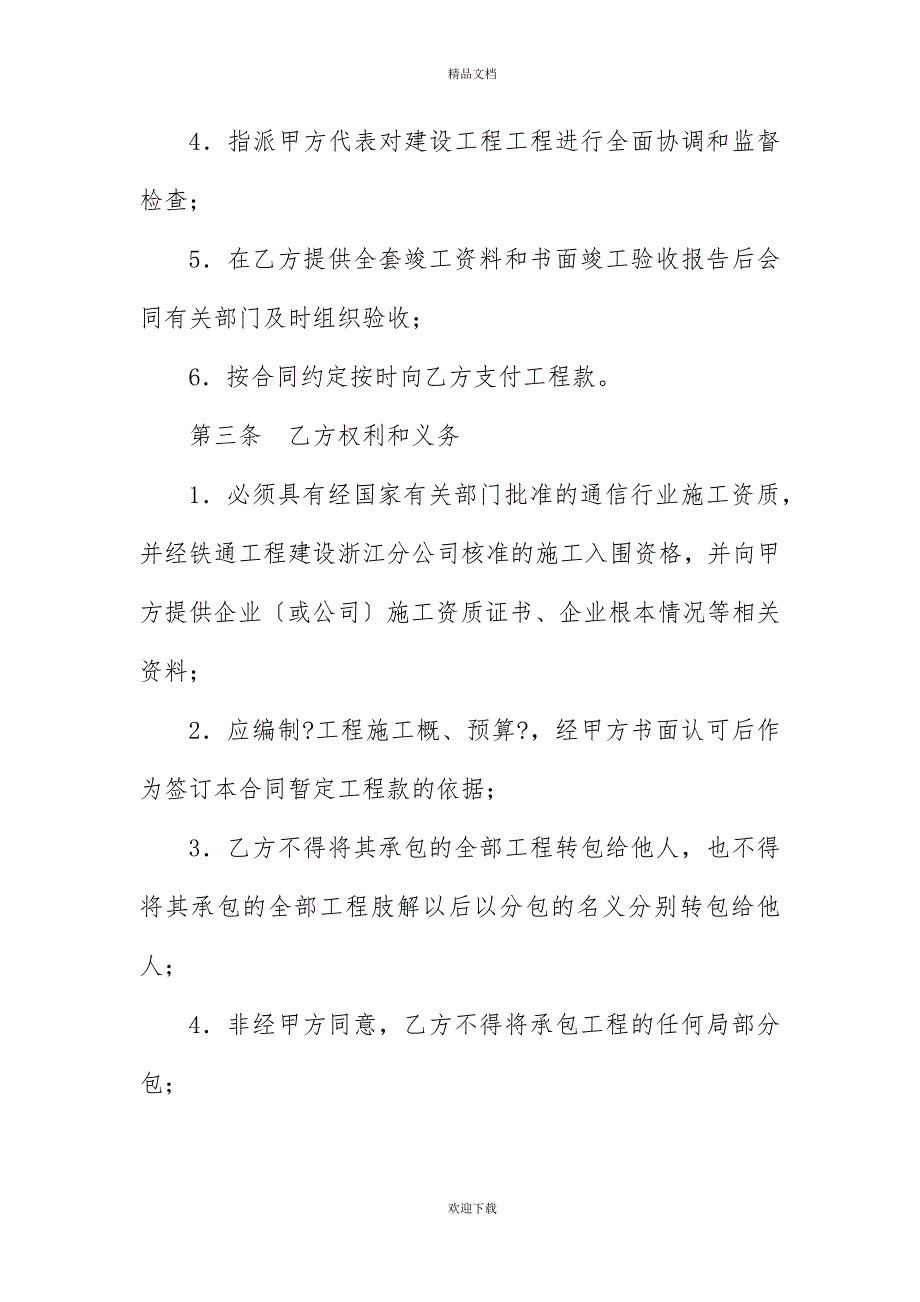 精品文档

4．指派甲方代表对建设工程工程进行全面协调和监督检查；

5．在乙方提供全套竣工资料和书面竣工验收报告后会同有关部门及时组织验收；

6．按合同约定按时向乙方支付工程款。

第三条　乙方权利和义务

1．必须具有经国家有关部门批准的通信行业施工资质，并经铁通工程建设浙江分公司核准的施工入围资格，并向甲方提供企业〔或公司〕施工资质证书、企业根本情况等相关资料；

2．应编制?工程施工概、预算?，经甲方书面认可后作为签订本合同暂定工程款的依据；

3．乙方不得将其承包的全部工程转包给他人，也不得将其承包的全部工程肢解以后以分包的名义分别转包给他人；

4．非经甲方同意，乙方不得将承包工程的任何局部分包；

欢迎下载